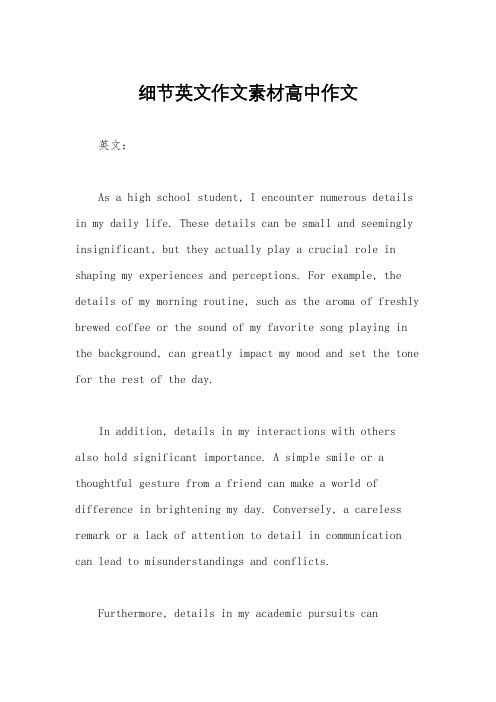 细节英文作文素材高中作文

英文：

As a high school student, I encounter numerous details in my daily life. These details can be small and seemingly insignificant, but they actually play a crucial role in shaping my experiences and perceptions. For example, the details of my morning routine, such as the aroma of freshly brewed coffee or the sound of my favorite song playing in the background, can greatly impact my mood and set the tone for the rest of the day.

In addition, details in my interactions with others also hold significant importance. A simple smile or a thoughtful gesture from a friend can make a world of difference in brightening my day. Conversely, a careless remark or a lack of attention to detail in communication can lead to misunderstandings and conflicts.

Furthermore, details in my academic pursuits can